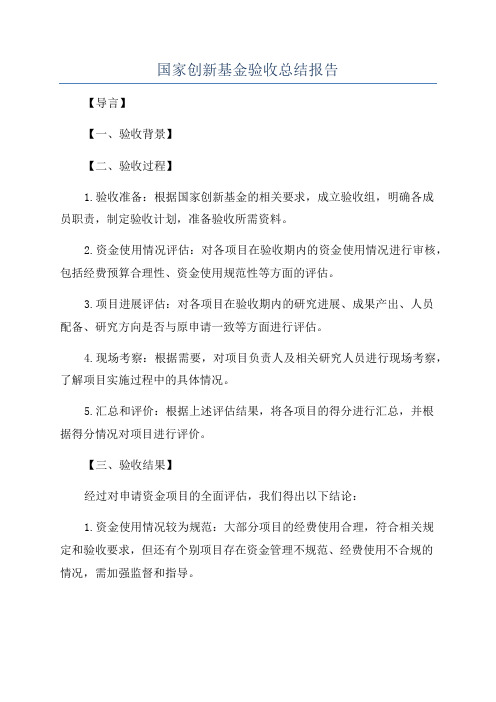 国家创新基金验收总结报告

【导言】

【一、验收背景】

【二、验收过程】

1.验收准备：根据国家创新基金的相关要求，成立验收组，明确各成员职责，制定验收计划，准备验收所需资料。

2.资金使用情况评估：对各项目在验收期内的资金使用情况进行审核，包括经费预算合理性、资金使用规范性等方面的评估。

3.项目进展评估：对各项目在验收期内的研究进展、成果产出、人员配备、研究方向是否与原申请一致等方面进行评估。

4.现场考察：根据需要，对项目负责人及相关研究人员进行现场考察，了解项目实施过程中的具体情况。

5.汇总和评价：根据上述评估结果，将各项目的得分进行汇总，并根据得分情况对项目进行评价。

【三、验收结果】

经过对申请资金项目的全面评估，我们得出以下结论：

1.资金使用情况较为规范：大部分项目的经费使用合理，符合相关规定和验收要求，但还有个别项目存在资金管理不规范、经费使用不合规的情况，需加强监督和指导。